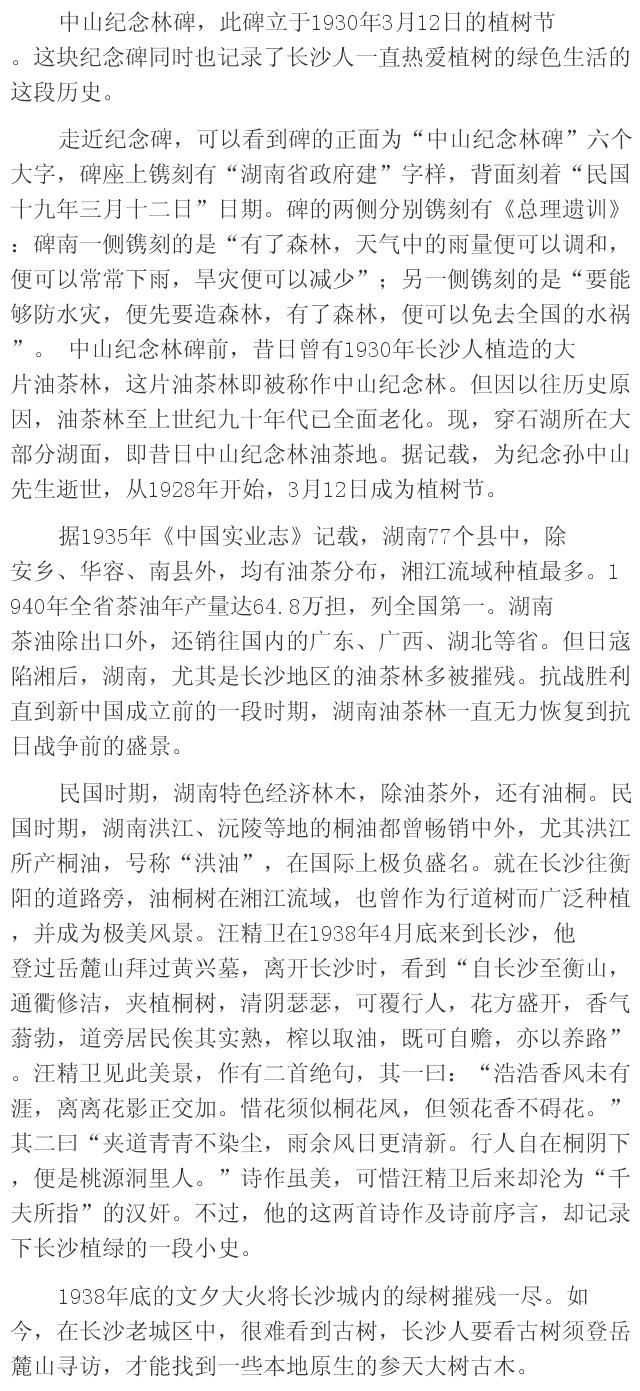 中山纪念林碑，此碑立于1930年3月12日的植树节。这块纪念碑同时也记录了长沙人一直热爱植树的绿色生活的这段历史。

走近纪念碑，可以看到碑的正面为“中山纪念林碑”六个大字，碑座上镌刻有“湖南省政府建”字样，背面刻着“民国十九年三月十二日”日期。碑的两侧分别镌刻有《总理遗训》：碑南一侧镌刻的是“有了森林，天气中的雨量便可以调和，便可以常常下雨，旱灾便可以减少”；另一侧镌刻的是“要能够防水灾，便先要造森林，有了森林，便可以免去全国的水祸”。 中山纪念林碑前，昔日曾有1930年长沙人植造的大片油茶林，这片油茶林即被称作中山纪念林。但因以往历史原因，油茶林至上世纪九十年代已全面老化。现，穿石湖所在大部分湖面，即昔日中山纪念林油茶地。据记载，为纪念孙中山先生逝世，从1928年开始，3月12日成为植树节。

据1935年《中国实业志》记载，湖南77个县中，除安乡、华容、南县外，均有油茶分布，湘江流域种植最多。1940年全省茶油年产量达64.8万担，列全国第一。湖南茶油除出口外，还销往国内的广东、广西、湖北等省。但日寇陷湘后，湖南，尤其是长沙地区的油茶林多被摧残。抗战胜利直到新中国成立前的一段时期，湖南油茶林一直无力恢复到抗日战争前的盛景。

民国时期，湖南特色经济林木，除油茶外，还有油桐。民国时期，湖南洪江、沅陵等地的桐油都曾畅销中外，尤其洪江所产桐油，号称“洪油”，在国际上极负盛名。就在长沙往衡阳的道路旁，油桐树在湘江流域，也曾作为行道树而广泛种植，并成为极美风景。汪精卫在1938年4月底来到长沙，他登过岳麓山拜过黄兴墓，离开长沙时，看到“自长沙至衡山，通衢修洁，夹植桐树，清阴瑟瑟，可覆行人，花方盛开，香气蓊勃，道旁居民俟其实熟，榨以取油，既可自赡，亦以养路”。汪精卫见此美景，作有二首绝句，其一曰：“浩浩香风未有涯，离离花影正交加。惜花须似桐花凤，但领花香不碍花。”其二曰“夹道青青不染尘，雨余风日更清新。行人自在桐阴下，便是桃源洞里人。”诗作虽美，可惜汪精卫后来却沦为“千夫所指”的汉奸。不过，他的这两首诗作及诗前序言，却记录下长沙植绿的一段小史。

1938年底的文夕大火将长沙城内的绿树摧残一尽。如今，在长沙老城区中，很难看到古树，长沙人要看古树须登岳麓山寻访，才能找到一些本地原生的参天大树古木。